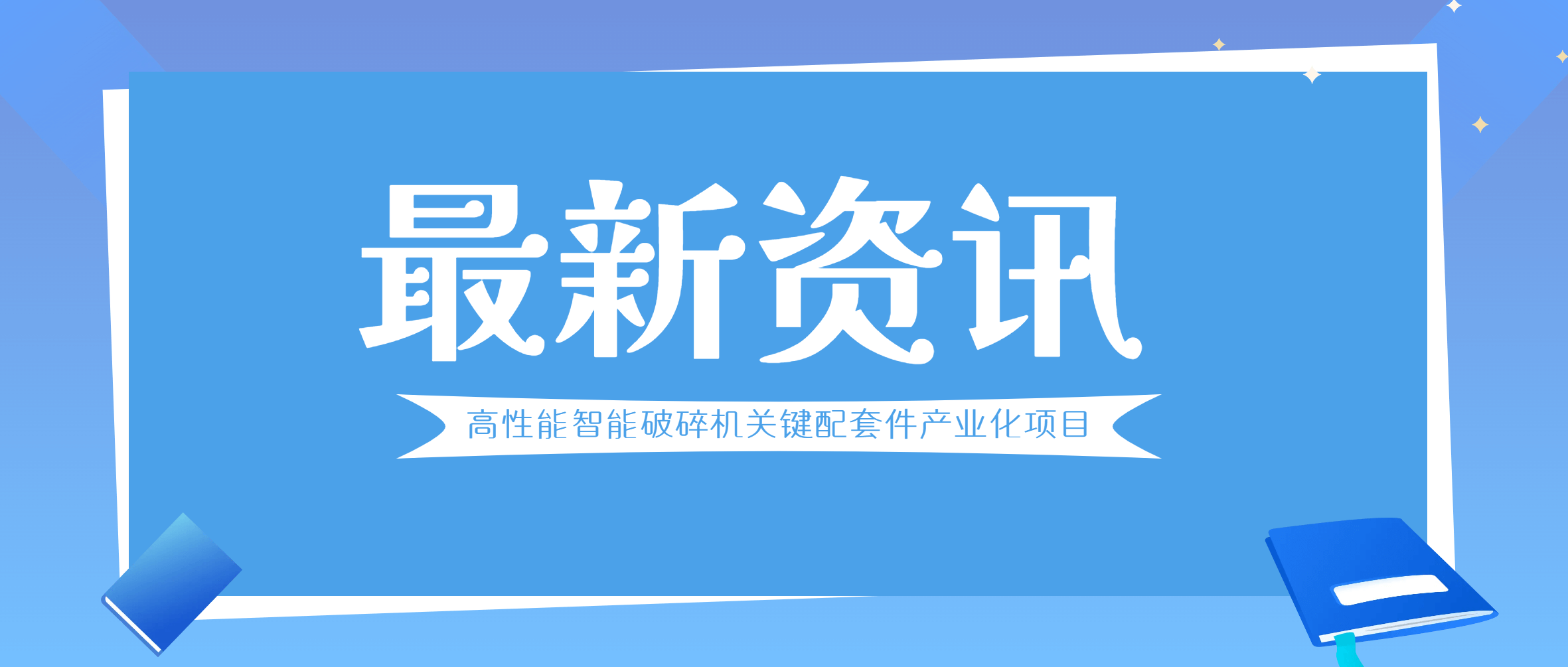 最新资讯

高性能智能破碎机关键配套件产业化项目